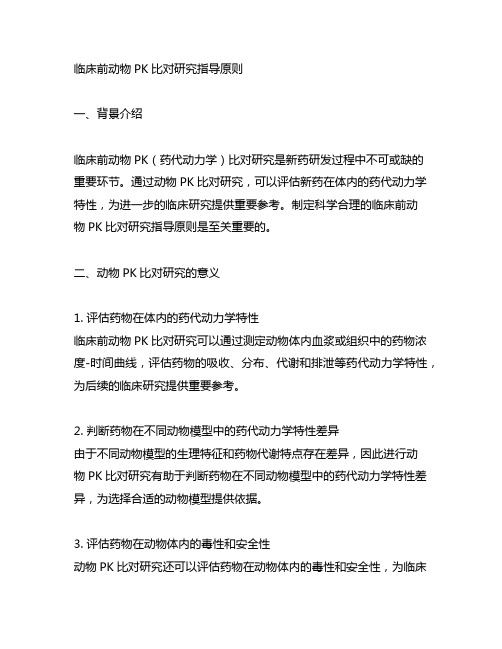 临床前动物 PK 比对研究指导原则

一、背景介绍

临床前动物 PK（药代动力学）比对研究是新药研发过程中不可或缺的重要环节。通过动物 PK 比对研究，可以评估新药在体内的药代动力学特性，为进一步的临床研究提供重要参考。制定科学合理的临床前动物 PK 比对研究指导原则是至关重要的。

二、动物 PK 比对研究的意义

1. 评估药物在体内的药代动力学特性
临床前动物 PK 比对研究可以通过测定动物体内血浆或组织中的药物浓度-时间曲线，评估药物的吸收、分布、代谢和排泄等药代动力学特性，为后续的临床研究提供重要参考。

2. 判断药物在不同动物模型中的药代动力学特性差异
由于不同动物模型的生理特征和药物代谢特点存在差异，因此进行动物 PK 比对研究有助于判断药物在不同动物模型中的药代动力学特性差异，为选择合适的动物模型提供依据。

3. 评估药物在动物体内的毒性和安全性
动物 PK 比对研究还可以评估药物在动物体内的毒性和安全性，为临床